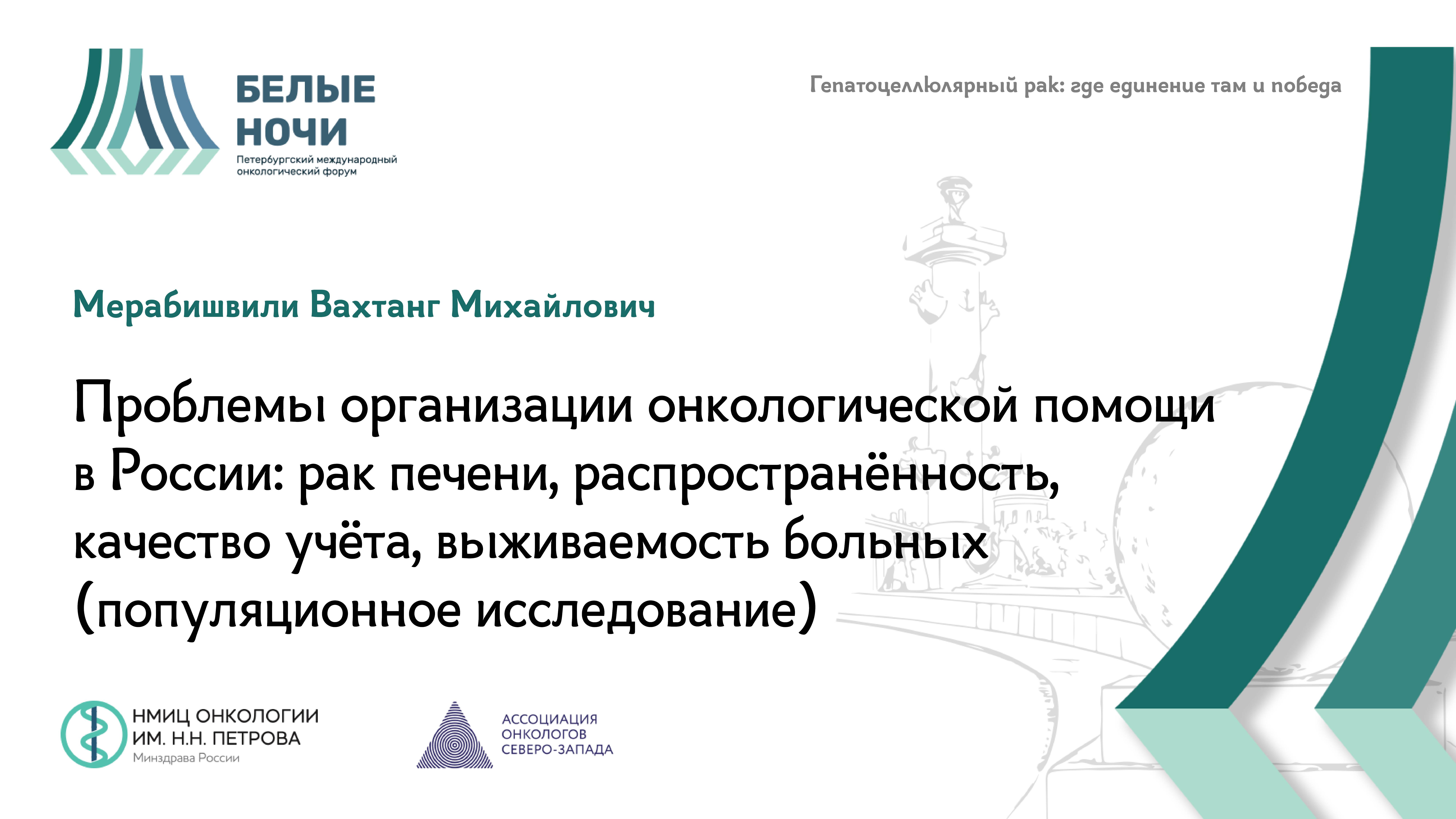 БЕЛЫЕ НОЧИ
Петербургский международный онкологический форум

Гепатоцеллюлярный рак: где единение там и победа

Мерабишвили Вахтанг Михайлович

Проблемы организации онкологической помощи в России: рак печени, распространённость, качество учёта, выживаемость больных (популяционное исследование)

НМИЦ ОНКОЛОГИИ ИМ. Н.Н. ПЕТРОВА
Минздрава России

АССОЦИАЦИЯ ОНКОЛОГОВ СЕВЕРО-ЗАПАДА